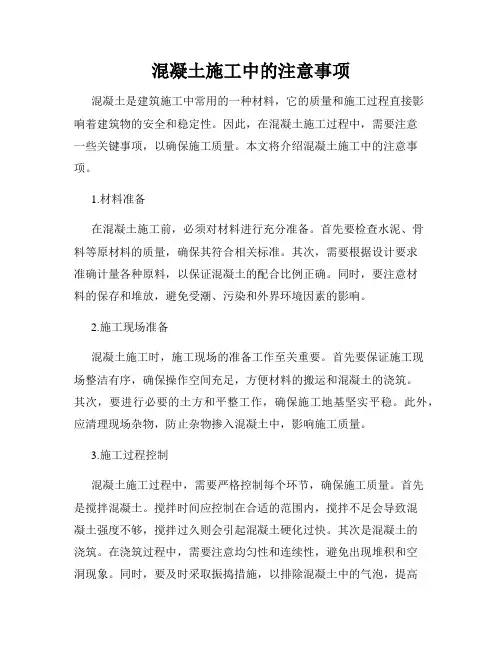 混凝土施工中的注意事项

混凝土是建筑施工中常用的一种材料，它的质量和施工过程直接影响着建筑物的安全和稳定性。因此，在混凝土施工过程中，需要注意一些关键事项，以确保施工质量。本文将介绍混凝土施工中的注意事项。

1.材料准备

在混凝土施工前，必须对材料进行充分准备。首先要检查水泥、骨料等原材料的质量，确保其符合相关标准。其次，需要根据设计要求准确计量各种原料，以保证混凝土的配合比例正确。同时，要注意材料的保存和堆放，避免受潮、污染和外界环境因素的影响。

2.施工现场准备

混凝土施工时，施工现场的准备工作至关重要。首先要保证施工现场整洁有序，确保操作空间充足，方便材料的搬运和混凝土的浇筑。其次，要进行必要的土方和平整工作，确保施工地基坚实平稳。此外，应清理现场杂物，防止杂物掺入混凝土中，影响施工质量。

3.施工过程控制

混凝土施工过程中，需要严格控制每个环节，确保施工质量。首先是搅拌混凝土。搅拌时间应控制在合适的范围内，搅拌不足会导致混凝土强度不够，搅拌过久则会引起混凝土硬化过快。其次是混凝土的浇筑。在浇筑过程中，需要注意均匀性和连续性，避免出现堆积和空洞现象。同时，要及时采取振捣措施，以排除混凝土中的气泡，提高